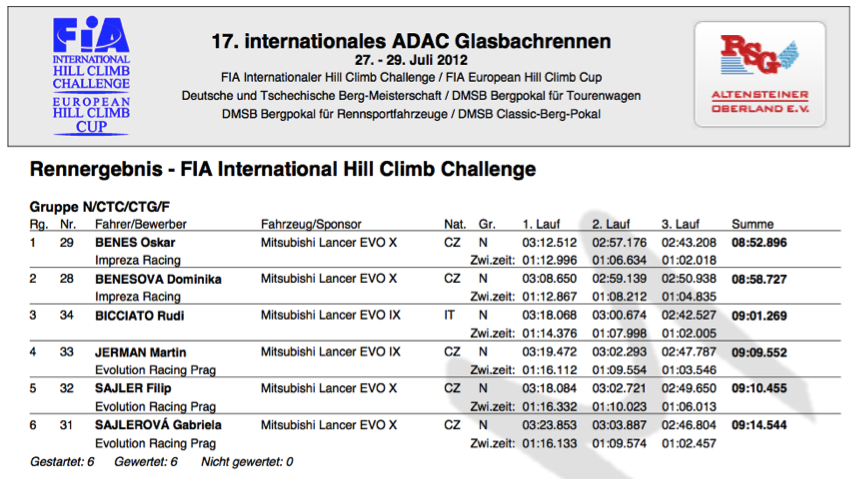 FIA
INTERNATIONAL HILL CLIMB CHALLENGE
EUROPEAN HILL CLIMB CUP

17. internationales ADAC Glasbachrennen
27. - 29. Juli 2012
FIA Internationaler Hill Climb Challenge / FIA European Hill Climb Cup
Deutsche und Tschechische Berg-Meisterschaft / DMSB Bergpokal für Tourenwagen
DMSB Bergpokal für Rennsportfahrzeuge / DMSB Classic-Berg-Pokal

RSG
ALTENSTEINER OBERLAND E.V.

Rennergebnis - FIA International Hill Climb Challenge

Gruppe N/CTC/CTG/F

| Rg. | Nr. | Fahrer/Bewerber | Fahrzeug/Sponsor | Nat. | Gr. | 1. Lauf | 2. Lauf | 3. Lauf | Summe |
|---|---|---|---|---|---|---|---|---|---|
| 1 | 29 | BENES Oskar | Mitsubishi Lancer EVO X | CZ | N | 03:12.512 | 02:57.176 | 02:43.208 | 08:52.896 |
| | | Impreza Racing | | | Zwi.zeit: | 01:12.996 | 01:06.634 | 01:02.018 | |
| 2 | 28 | BENESOVA Dominika | Mitsubishi Lancer EVO X | CZ | N | 03:08.650 | 02:59.139 | 02:50.938 | 08:58.727 |
| | | Impreza Racing | | | Zwi.zeit: | 01:12.867 | 01:08.212 | 01:04.835 | |
| 3 | 34 | BICCIATO Rudi | Mitsubishi Lancer EVO IX | IT | N | 03:18.068 | 03:00.674 | 02:42.527 | 09:01.269 |
| | | | | | Zwi.zeit: | 01:14.376 | 01:07.998 | 01:02.005 | |
| 4 | 33 | JERMAN Martin | Mitsubishi Lancer EVO IX | CZ | N | 03:19.472 | 03:02.293 | 02:47.787 | 09:09.552 |
| | | Evolution Racing Prag | | | Zwi.zeit: | 01:16.112 | 01:09.554 | 01:03.546 | |
| 5 | 32 | SAJLER Filip | Mitsubishi Lancer EVO X | CZ | N | 03:18.084 | 03:02.721 | 02:49.650 | 09:10.455 |
| | | Evolution Racing Prag | | | Zwi.zeit: | 01:16.332 | 01:10.023 | 01:06.013 | |
| 6 | 31 | SAJLEROVÁ Gabriela | Mitsubishi Lancer EVO X | CZ | N | 03:23.853 | 03:03.887 | 02:46.804 | 09:14.544 |
| | | Evolution Racing Prag | | | Zwi.zeit: | 01:16.133 | 01:09.574 | 01:02.457 | |

Gestartet: 6 Gewertet: 6 Nicht gewertet: 0